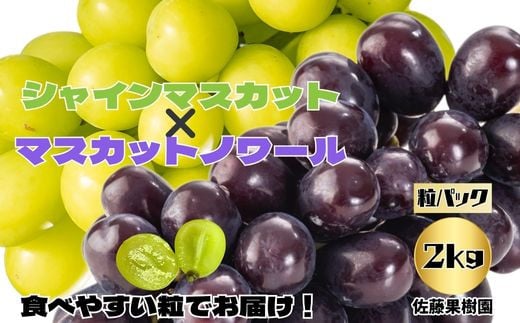 シャインマスカット
×
マスカットノワール

粒パック

2kg

食べやすい粒でお届け！

佐藤果樹園